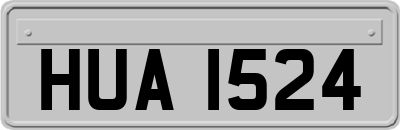 HUA 1524